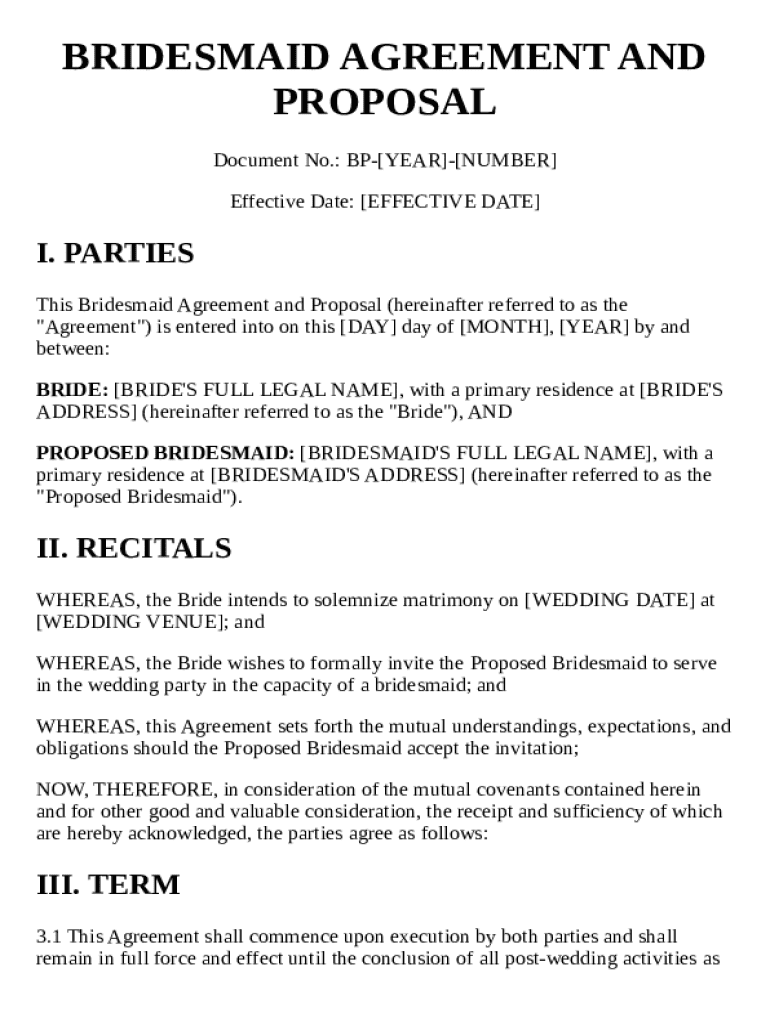 BRIDESMAID AGREEMENT AND PROPOSAL

Document No.: BP-[YEAR]-[NUMBER]

Effective Date: [EFFECTIVE DATE]

I. PARTIES

This Bridesmaid Agreement and Proposal (hereinafter referred to as the "Agreement") is entered into on this [DAY] day of [MONTH], [YEAR] by and between:

BRIDE: [BRIDE'S FULL LEGAL NAME], with a primary residence at [BRIDE'S ADDRESS] (hereinafter referred to as the "Bride"), AND

PROPOSED BRIDESMAID: [BRIDESMAID'S FULL LEGAL NAME], with a primary residence at [BRIDESMAID'S ADDRESS] (hereinafter referred to as the "Proposed Bridesmaid").

II. RECITALS

WHEREAS, the Bride intends to solemnize matrimony on [WEDDING DATE] at [WEDDING VENUE]; and

WHEREAS, the Bride wishes to formally invite the Proposed Bridesmaid to serve in the wedding party in the capacity of a bridesmaid; and

WHEREAS, this Agreement sets forth the mutual understandings, expectations, and obligations should the Proposed Bridesmaid accept the invitation;

NOW, THEREFORE, in consideration of the mutual covenants contained herein and for other good and valuable consideration, the receipt and sufficiency of which are hereby acknowledged, the parties agree as follows:

III. TERM

3.1 This Agreement shall commence upon execution by both parties and shall remain in full force and effect until the conclusion of all post-wedding activities as